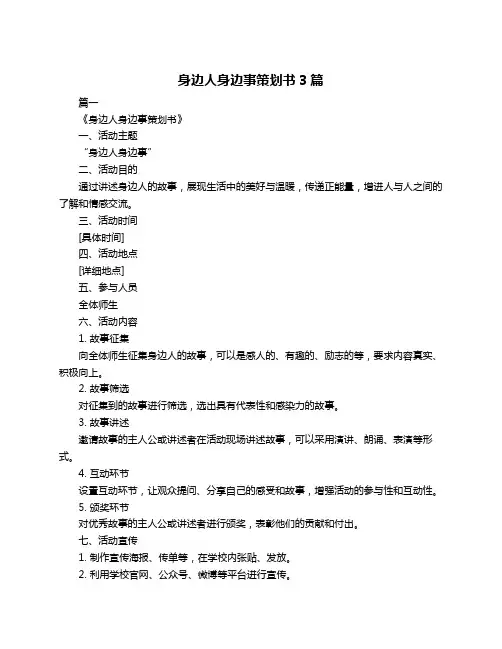 身边人身边事策划书 3 篇

篇一

《身边人身边事策划书》

一、活动主题

“身边人身边事”

二、活动目的

通过讲述身边人的故事，展现生活中的美好与温暖，传递正能量，增进人与人之间的了解和情感交流。

三、活动时间

[具体时间]

四、活动地点

[详细地点]

五、参与人员

全体师生

六、活动内容

1. 故事征集

向全体师生征集身边人的故事，可以是感人的、有趣的、励志的等，要求内容真实、积极向上。

2. 故事筛选

对征集到的故事进行筛选，选出具有代表性和感染力的故事。

3. 故事讲述

邀请故事的主人公或讲述者在活动现场讲述故事，可以采用演讲、朗诵、表演等形式。

4. 互动环节

设置互动环节，让观众提问、分享自己的感受和故事，增强活动的参与性和互动性。

5. 颁奖环节

对优秀故事的主人公或讲述者进行颁奖，表彰他们的贡献和付出。

七、活动宣传

1. 制作宣传海报、传单等，在学校内张贴、发放。

2. 利用学校官网、公众号、微博等平台进行宣传。